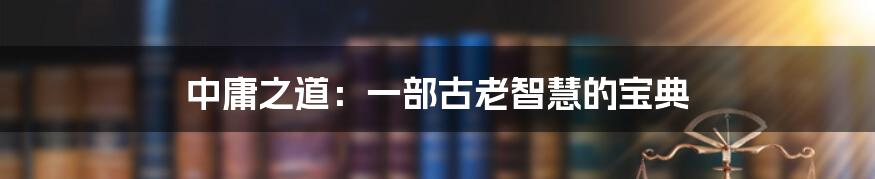 中庸之道：一部古老智慧的宝典